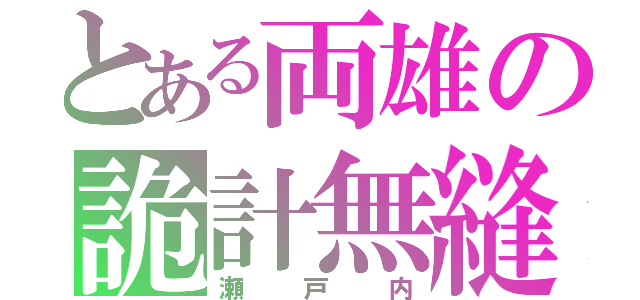 とある両雄の詭計無縫
瀬戸内